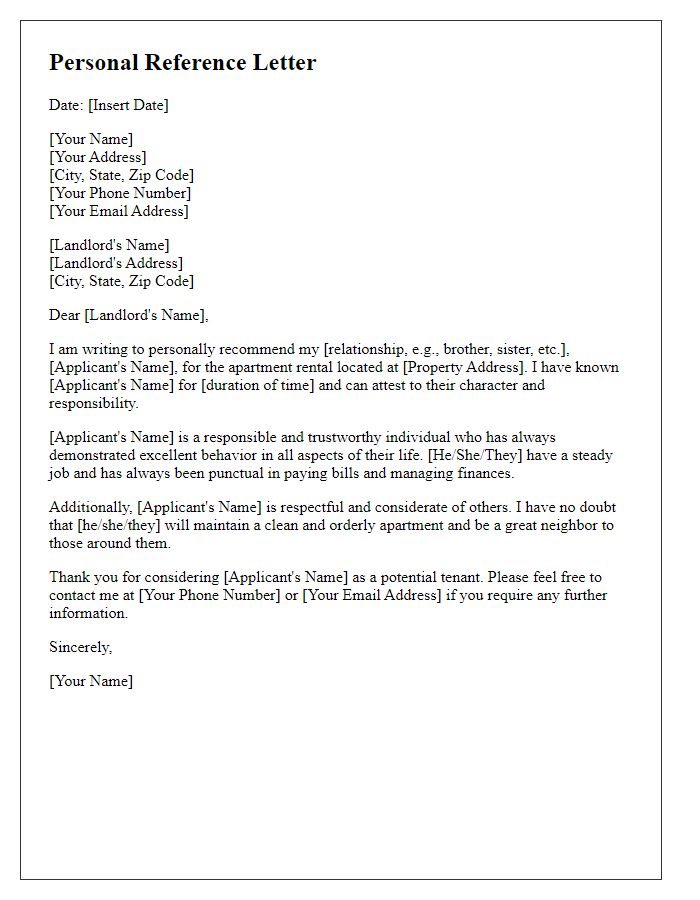 Personal Reference Letter

Date: [Insert Date]

[Your Name]
[Your Address]
[City, State, Zip Code]
[Your Phone Number]
[Your Email Address]

[Landlord's Name]
[Landlord's Address]
[City, State, Zip Code]

Dear [Landlord's Name],

I am writing to personally recommend my [relationship, e.g., brother, sister, etc.], [Applicant's Name], for the apartment rental located at [Property Address]. I have known [Applicant's Name] for [duration of time] and can attest to their character and responsibility.

[Applicant's Name] is a responsible and trustworthy individual who has always demonstrated excellent behavior in all aspects of their life. [He/She/They] have a steady job and has always been punctual in paying bills and managing finances.

Additionally, [Applicant's Name] is respectful and considerate of others. I have no doubt that [he/she/they] will maintain a clean and orderly apartment and be a great neighbor to those around them.

Thank you for considering [Applicant's Name] as a potential tenant. Please feel free to contact me at [Your Phone Number] or [Your Email Address] if you require any further information.

Sincerely,

[Your Name]